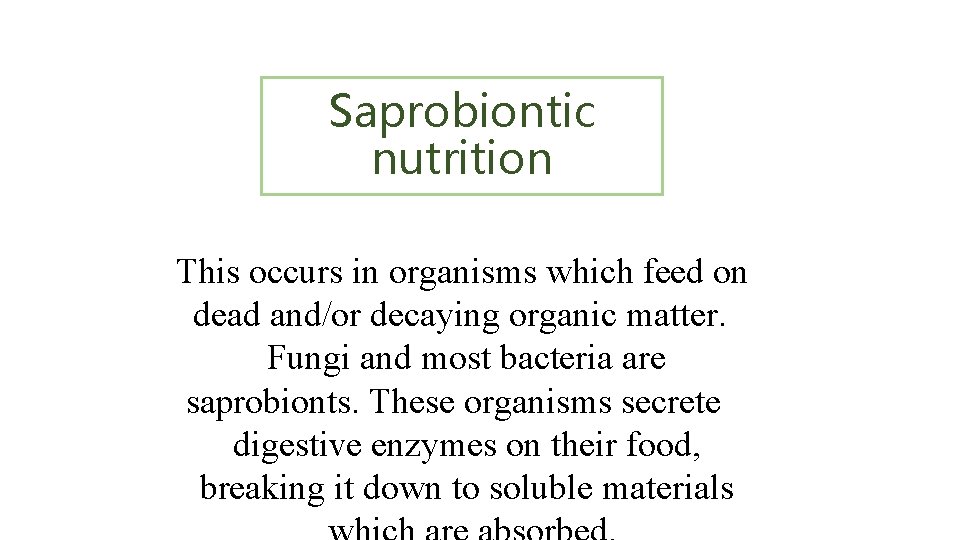 Saprobiontic nutrition

This occurs in organisms which feed on dead and/or decaying organic matter. Fungi and most bacteria are saprobionts. These organisms secrete digestive enzymes on their food, breaking it down to soluble materials which are absorbed.